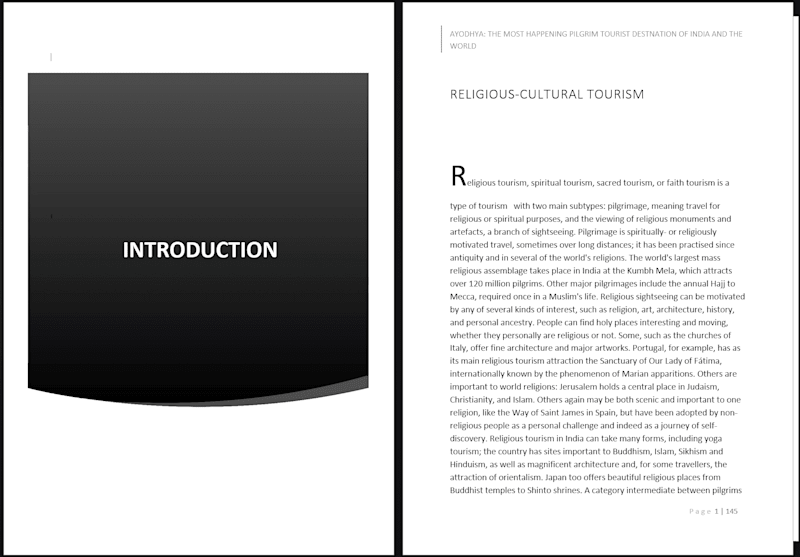 INTRODUCTION

AYODHYA: THE MOST HAPPENING PILGRIM TOURIST DESTNATION OF INDIA AND THE WORLD

RELIGIOUS-CULTURAL TOURISM

Religious tourism, spiritual tourism, sacred tourism, or faith tourism is a type of tourism with two main subtypes: pilgrimage, meaning travel for religious or spiritual purposes, and the viewing of religious monuments and artefacts, a branch of sightseeing. Pilgrimage is spiritually- or religiously motivated travel, sometimes over long distances; it has been practised since antiquity and in several of the world's religions. The world's largest mass religious assemblage takes place in India at the Kumbh Mela, which attracts over 120 million pilgrims. Other major pilgrimages include the annual Hajj to Mecca, required once in a Muslim's life. Religious sightseeing can be motivated by any of several kinds of interest, such as religion, art, architecture, history, and personal ancestry. People can find holy places interesting and moving, whether they personally are religious or not. Some, such as the churches of Italy, offer fine architecture and major artworks. Portugal, for example, has as its main religious tourism attraction the Sanctuary of Our Lady of Fátima, internationally known by the phenomenon of Marian apparitions. Others are important to world religions: Jerusalem holds a central place in Judaism, Christianity, and Islam. Others again may be both scenic and important to one religion, like the Way of Saint James in Spain, but have been adopted by non-religious people as a personal challenge and indeed as a journey of self-discovery. Religious tourism in India can take many forms, including yoga tourism; the country has sites important to Buddhism, Islam, Sikhism and Hinduism, as well as magnificent architecture and, for some travellers, the attraction of orientalism. Japan too offers beautiful religious places from Buddhist temples to Shinto shrines. A category intermediate between pilgrims

Page 1 | 145